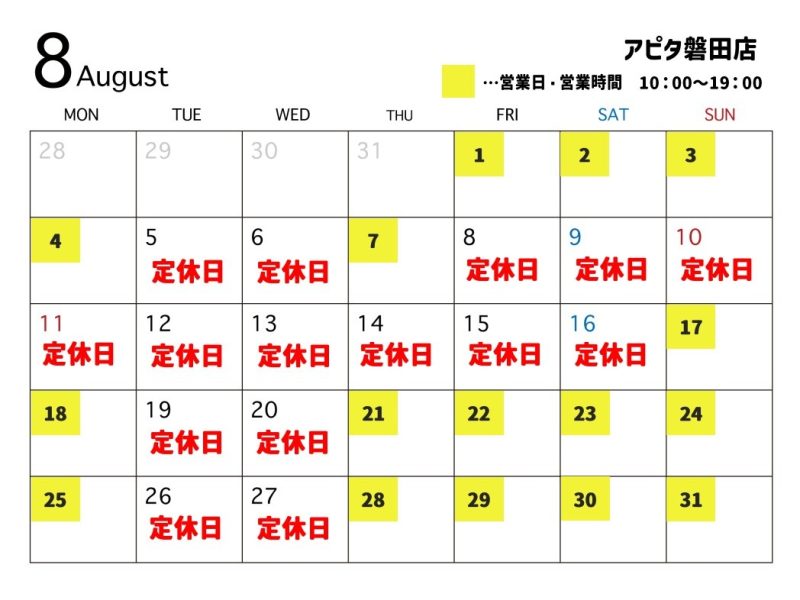 8 August

アピタ磐田店

…営業日・営業時間　10：00～19：00

| MON | TUE | WED | THU | FRI | SAT | SUN |
|---|---|---|---|---|---|---|
| 28 | 29 | 30 | 31 | 1 | 2 | 3 |
| 4 | 5 定休日 | 6 定休日 | 7 | 8 定休日 | 9 定休日 | 10 定休日 |
| 11 定休日 | 12 定休日 | 13 定休日 | 14 定休日 | 15 定休日 | 16 定休日 | 17 |
| 18 | 19 定休日 | 20 定休日 | 21 | 22 | 23 | 24 |
| 25 | 26 定休日 | 27 定休日 | 28 | 29 | 30 | 31 |